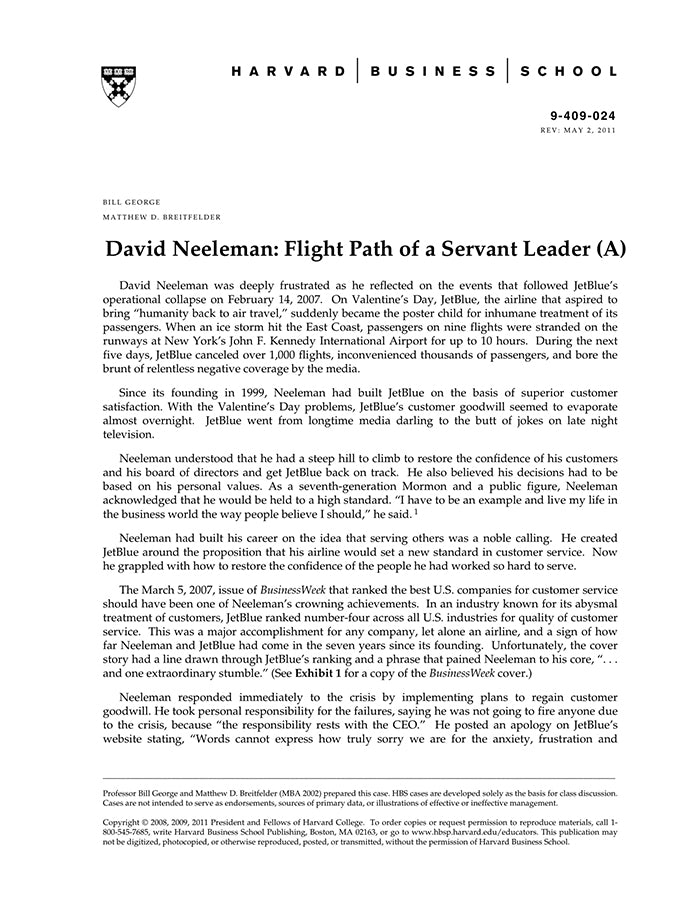 HARVARD | BUSINESS | SCHOOL

9-409-024
REV: MAY 2, 2011

BILL GEORGE
MATTHEW D. BREITFELDER

David Neeleman: Flight Path of a Servant Leader (A)

David Neeleman was deeply frustrated as he reflected on the events that followed JetBlue's operational collapse on February 14, 2007. On Valentine's Day, JetBlue, the airline that aspired to bring "humanity back to air travel," suddenly became the poster child for inhumane treatment of its passengers. When an ice storm hit the East Coast, passengers on nine flights were stranded on the runways at New York's John F. Kennedy International Airport for up to 10 hours. During the next five days, JetBlue canceled over 1,000 flights, inconvenienced thousands of passengers, and bore the brunt of relentless negative coverage by the media.

Since its founding in 1999, Neeleman had built JetBlue on the basis of superior customer satisfaction. With the Valentine's Day problems, JetBlue's customer goodwill seemed to evaporate almost overnight. JetBlue went from longtime media darling to the butt of jokes on late night television.

Neeleman understood that he had a steep hill to climb to restore the confidence of his customers and his board of directors and get JetBlue back on track. He also believed his decisions had to be based on his personal values. As a seventh-generation Mormon and a public figure, Neeleman acknowledged that he would be held to a high standard. "I have to be an example and live my life in the business world the way people believe I should," he said. $^1$

Neeleman had built his career on the idea that serving others was a noble calling. He created JetBlue around the proposition that his airline would set a new standard in customer service. Now he grappled with how to restore the confidence of the people he had worked so hard to serve.

The March 5, 2007, issue of BusinessWeek that ranked the best U.S. companies for customer service should have been one of Neeleman's crowning achievements. In an industry known for its abysmal treatment of customers, JetBlue ranked number-four across all U.S. industries for quality of customer service. This was a major accomplishment for any company, let alone an airline, and a sign of how far Neeleman and JetBlue had come in the seven years since its founding. Unfortunately, the cover story had a line drawn through JetBlue's ranking and a phrase that pained Neeleman to his core, ". . . and one extraordinary stumble." (See Exhibit 1 for a copy of the BusinessWeek cover.)

Neeleman responded immediately to the crisis by implementing plans to regain customer goodwill. He took personal responsibility for the failures, saying he was not going to fire anyone due to the crisis, because "the responsibility rests with the CEO." He posted an apology on JetBlue's website stating, "Words cannot express how truly sorry we are for the anxiety, frustration and

Professor Bill George and Matthew D. Breitfelder (MBA 2002) prepared this case. HBS cases are developed solely as the basis for class discussion. Cases are not intended to serve as endorsements, sources of primary data, or illustrations of effective or ineffective management.

Copyright © 2008, 2009, 2011 President and Fellows of Harvard College. To order copies or request permission to reproduce materials, call 1-800-545-7685, write Harvard Business School Publishing, Boston, MA 02163, or go to www.hbsp.harvard.edu/educators. This publication may not be digitized, photocopied, or otherwise reproduced, posted, or transmitted, without the permission of Harvard Business School.